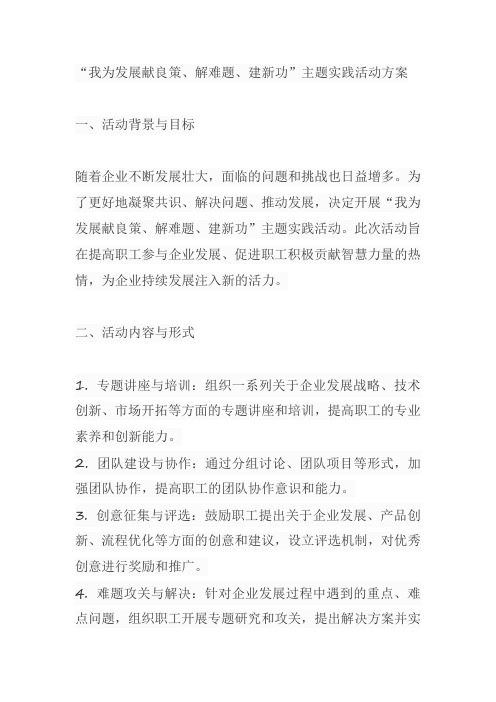 “我为发展献良策、解难题、建新功”主题实践活动方案

一、活动背景与目标

随着企业不断发展壮大，面临的问题和挑战也日益增多。为了更好地凝聚共识、解决问题、推动发展，决定开展“我为发展献良策、解难题、建新功”主题实践活动。此次活动旨在提高职工参与企业发展、促进职工积极贡献智慧力量的热情，为企业持续发展注入新的活力。

二、活动内容与形式

1. 专题讲座与培训：组织一系列关于企业发展战略、技术创新、市场开拓等方面的专题讲座和培训，提高职工的专业素养和创新能力。
2. 团队建设与协作：通过分组讨论、团队项目等形式，加强团队协作，提高职工的团队协作意识和能力。
3. 创意征集与评选：鼓励职工提出关于企业发展、产品创新、流程优化等方面的创意和建议，设立评选机制，对优秀创意进行奖励和推广。
4. 难题攻关与解决：针对企业发展过程中遇到的重点、难点问题，组织职工开展专题研究和攻关，提出解决方案并实